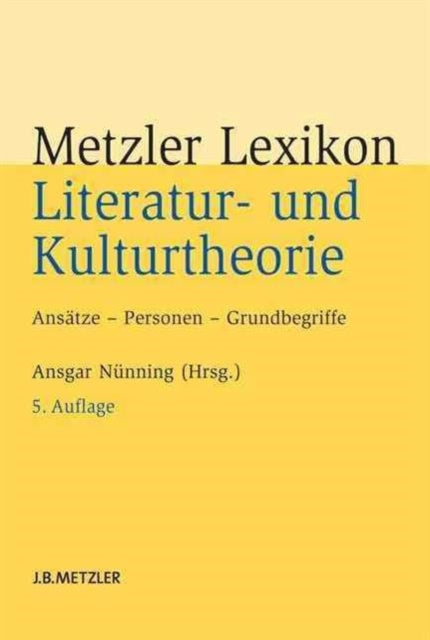 Metzler Lexikon
Literatur- und Kulturtheorie

Ansätze – Personen – Grundbegriffe

Ansgar Nünning (Hrsg.)
5. Auflage

J.B.METZLER